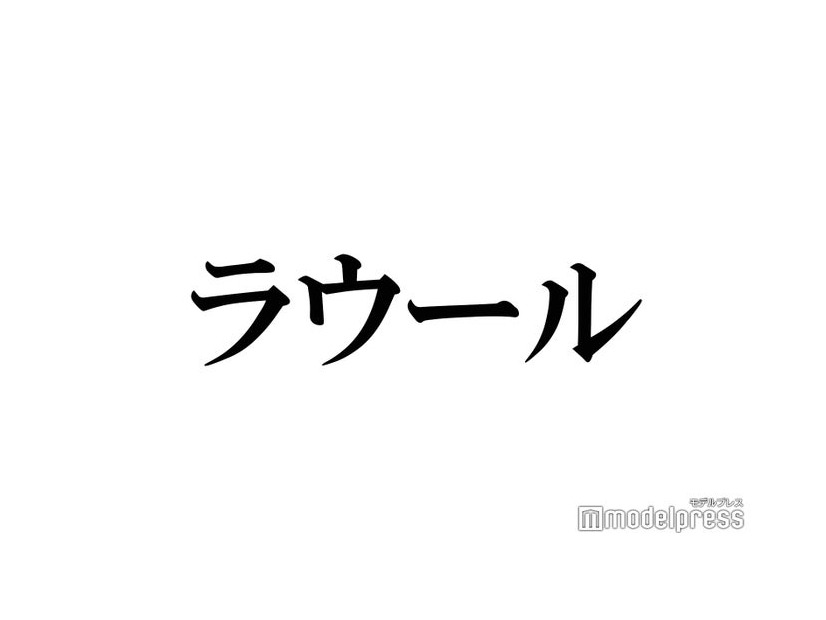 ラウール

モデルプレス
modelpress